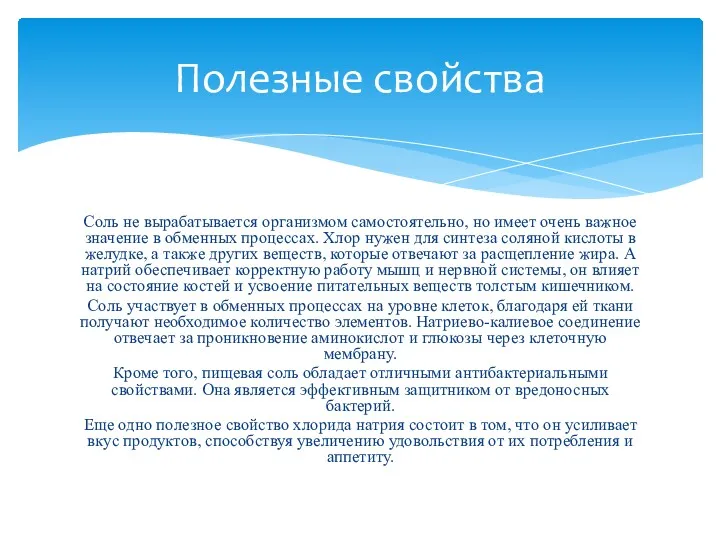 Полезные свойства

Соль не вырабатывается организмом самостоятельно, но имеет очень важное значение в обменных процессах. Хлор нужен для синтеза соляной кислоты в желудке, а также других веществ, которые отвечают за расщепление жира. А натрий обеспечивает корректную работу мышц и нервной системы, он влияет на состояние костей и усвоение питательных веществ толстым кишечником.

Соль участвует в обменных процессах на уровне клеток, благодаря ей ткани получают необходимое количество элементов. Натриево-калиевое соединение отвечает за проникновение аминокислот и глюкозы через клеточную мембрану.

Кроме того, пищевая соль обладает отличными антибактериальными свойствами. Она является эффективным защитником от вредоносных бактерий.

Еще одно полезное свойство хлорида натрия состоит в том, что он усиливает вкус продуктов, способствуя увеличению удовольствия от их потребления и аппетиту.